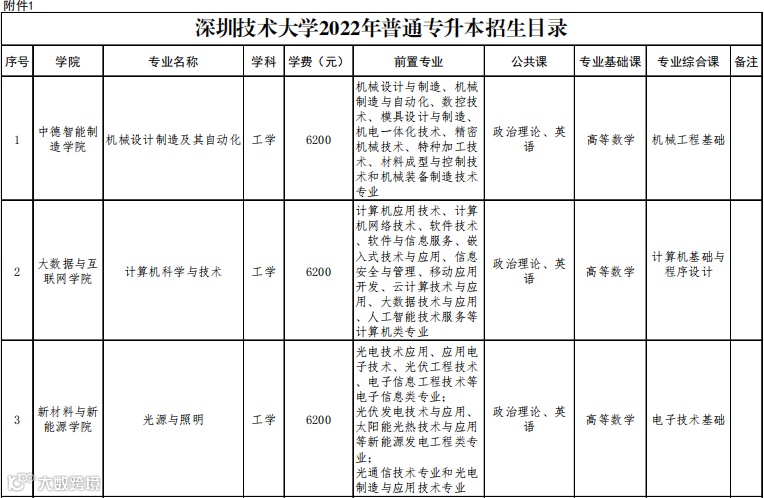 附件1

深圳技术大学2022年普通专升本招生目录

| 序号 | 学院 | 专业名称 | 学科 | 学费（元） | 前置专业 | 公共课 | 专业基础课 | 专业综合课 | 备注 |
|---|---|---|---|---|---|---|---|---|---|
| 1 | 中德智能制造学院 | 机械设计制造及其自动化 | 工学 | 6200 | 机械设计与制造、机械制造与自动化、数控技术、模具设计与制造、机电一体化技术、精密机械技术、特种加工技术、材料成型与控制技术和机械装备制造技术专业 | 政治理论、英语 | 高等数学 | 机械工程基础 | |
| 2 | 大数据与互联网学院 | 计算机科学与技术 | 工学 | 6200 | 计算机应用技术、计算机网络技术、软件技术、软件与信息服务、嵌入式技术与应用、信息安全与管理、移动应用开发、云计算技术与应用、大数据技术与应用、人工智能技术服务等计算机类专业 | 政治理论、英语 | 高等数学 | 计算机基础与程序设计 | |
| 3 | 新材料与新能源学院 | 光源与照明 | 工学 | 6200 | 光电技术应用、应用电子技术、光伏工程技术、电子信息工程技术等电子信息类专业；光伏发电技术与应用、太阳能光热技术与应用等新能源发电工程类专业；光通信技术专业和光电制造与应用技术专业 | 政治理论、英语 | 高等数学 | 电子技术基础 | |

大数跨境